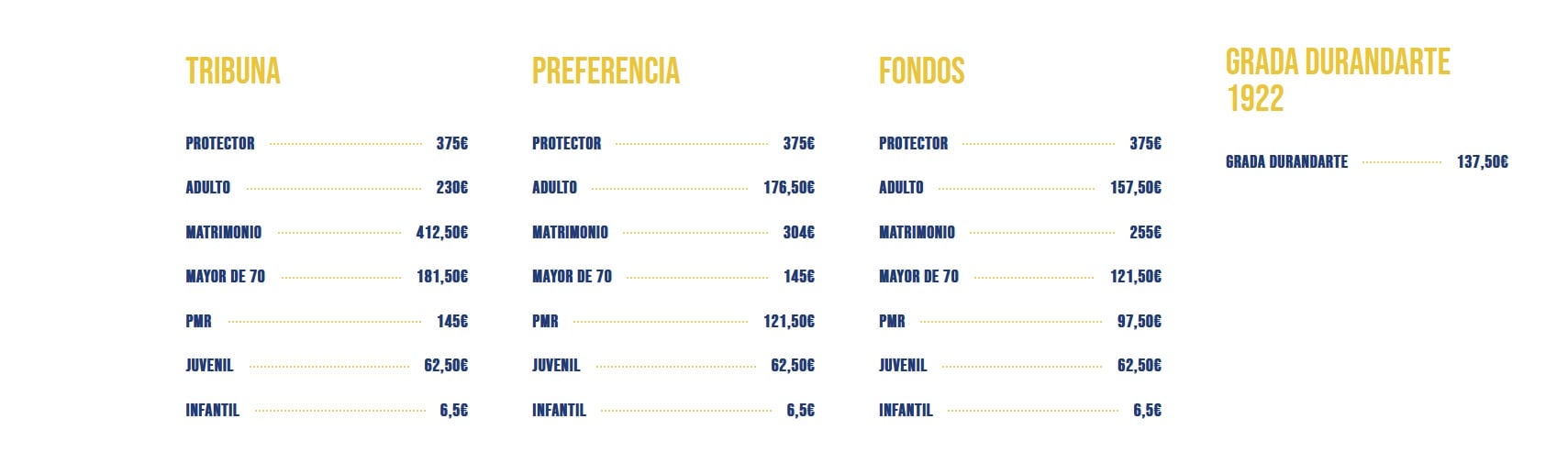 TRIBUNA

PROTECTOR 375€
ADULTO 230€
MATRIMONIO 412,50€
MAYOR DE 70 181,50€
PMR 145€
JUVENIL 62,50€
INFANTIL 6,5€

PREFERENCIA

PROTECTOR 375€
ADULTO 176,50€
MATRIMONIO 304€
MAYOR DE 70 145€
PMR 121,50€
JUVENIL 62,50€
INFANTIL 6,5€

FONDOS

PROTECTOR 375€
ADULTO 157,50€
MATRIMONIO 255€
MAYOR DE 70 121,50€
PMR 97,50€
JUVENIL 62,50€
INFANTIL 6,5€

GRADA DURANDARTE 1922

GRADA DURANDARTE 137,50€